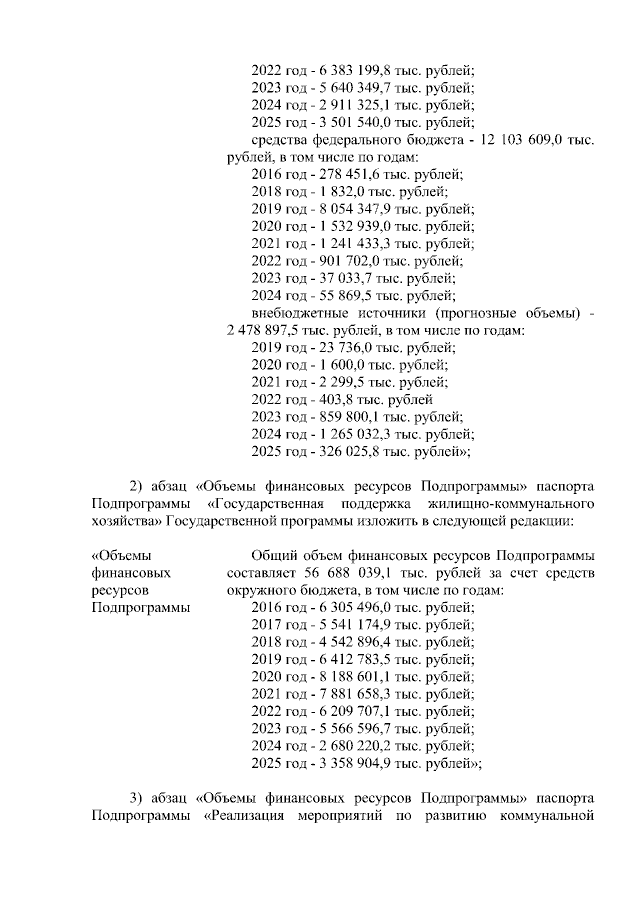 2022 год - 6 383 199,8 тыс. рублей;
2023 год - 5 640 349,7 тыс. рублей;
2024 год - 2 911 325,1 тыс. рублей;
2025 год - 3 501 540,0 тыс. рублей;
средства федерального бюджета - 12 103 609,0 тыс. рублей, в том числе по годам:
2016 год - 278 451,6 тыс. рублей;
2018 год - 1 832,0 тыс. рублей;
2019 год - 8 054 347,9 тыс. рублей;
2020 год - 1 532 939,0 тыс. рублей;
2021 год - 1 241 433,3 тыс. рублей;
2022 год - 901 702,0 тыс. рублей;
2023 год - 37 033,7 тыс. рублей;
2024 год - 55 869,5 тыс. рублей;
внебюджетные источники (прогнозные объемы) - 2 478 897,5 тыс. рублей, в том числе по годам:
2019 год - 23 736,0 тыс. рублей;
2020 год - 1 600,0 тыс. рублей;
2021 год - 2 299,5 тыс. рублей;
2022 год - 403,8 тыс. рублей
2023 год - 859 800,1 тыс. рублей;
2024 год - 1 265 032,3 тыс. рублей;
2025 год - 326 025,8 тыс. рублей»;

2) абзац «Объемы финансовых ресурсов Подпрограммы» паспорта Подпрограммы «Государственная поддержка жилищно-коммунального хозяйства» Государственной программы изложить в следующей редакции:

«Объемы финансовых ресурсов Подпрограммы

Общий объем финансовых ресурсов Подпрограммы составляет 56 688 039,1 тыс. рублей за счет средств окружного бюджета, в том числе по годам:
2016 год - 6 305 496,0 тыс. рублей;
2017 год - 5 541 174,9 тыс. рублей;
2018 год - 4 542 896,4 тыс. рублей;
2019 год - 6 412 783,5 тыс. рублей;
2020 год - 8 188 601,1 тыс. рублей;
2021 год - 7 881 658,3 тыс. рублей;
2022 год - 6 209 707,1 тыс. рублей;
2023 год - 5 566 596,7 тыс. рублей;
2024 год - 2 680 220,2 тыс. рублей;
2025 год - 3 358 904,9 тыс. рублей»;

3) абзац «Объемы финансовых ресурсов Подпрограммы» паспорта Подпрограммы «Реализация мероприятий по развитию коммунальной